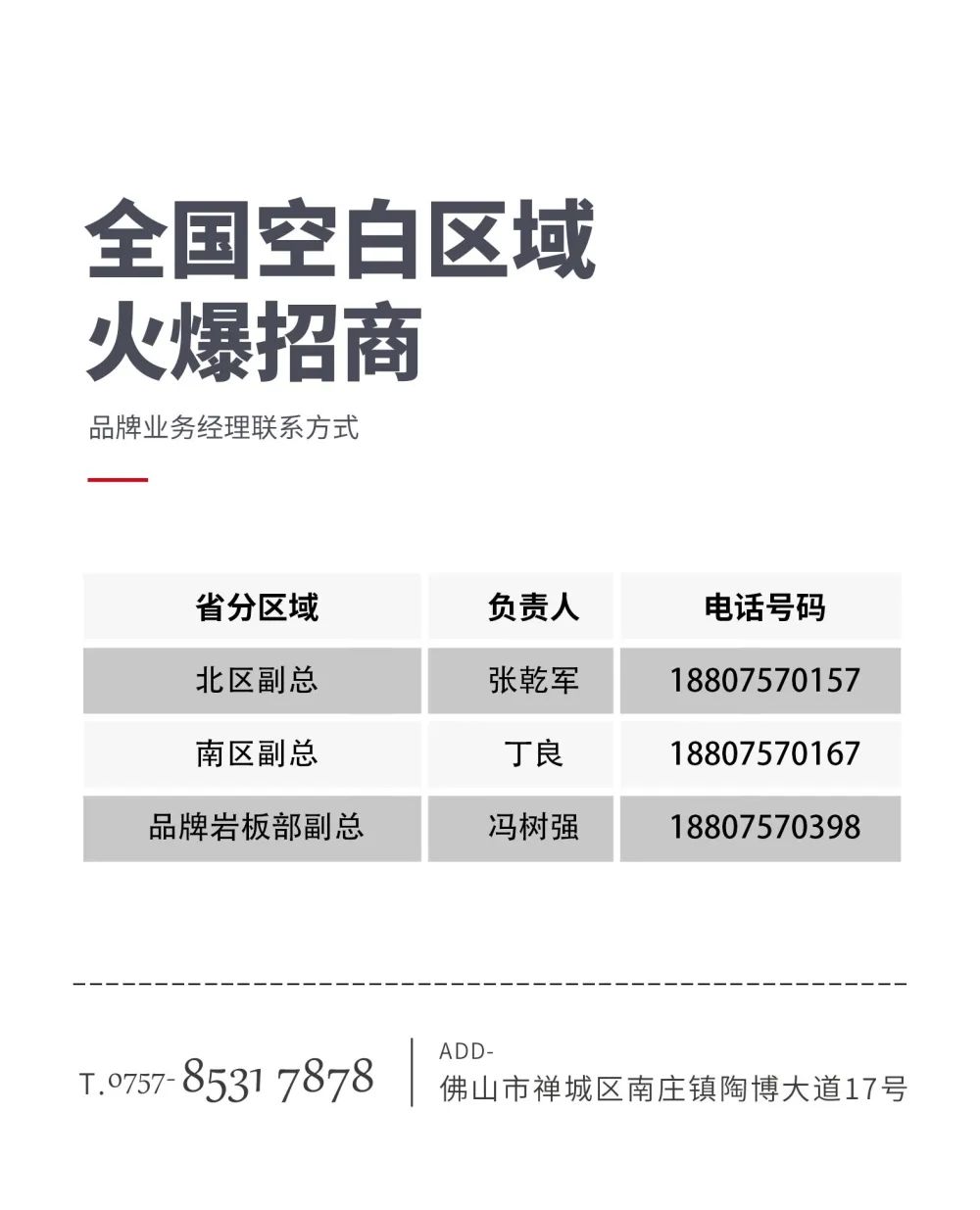 全国空白区域
火爆招商

品牌业务经理联系方式

| 省分区域 | 负责人 | 电话号码 |
|---|---|---|
| 北区副总 | 张乾军 | 18807570157 |
| 南区副总 | 丁良 | 18807570167 |
| 品牌岩板部副总 | 冯树强 | 18807570398 |

T.0757- 8531 7878

ADD-
佛山市禅城区南庄镇陶博大道17号